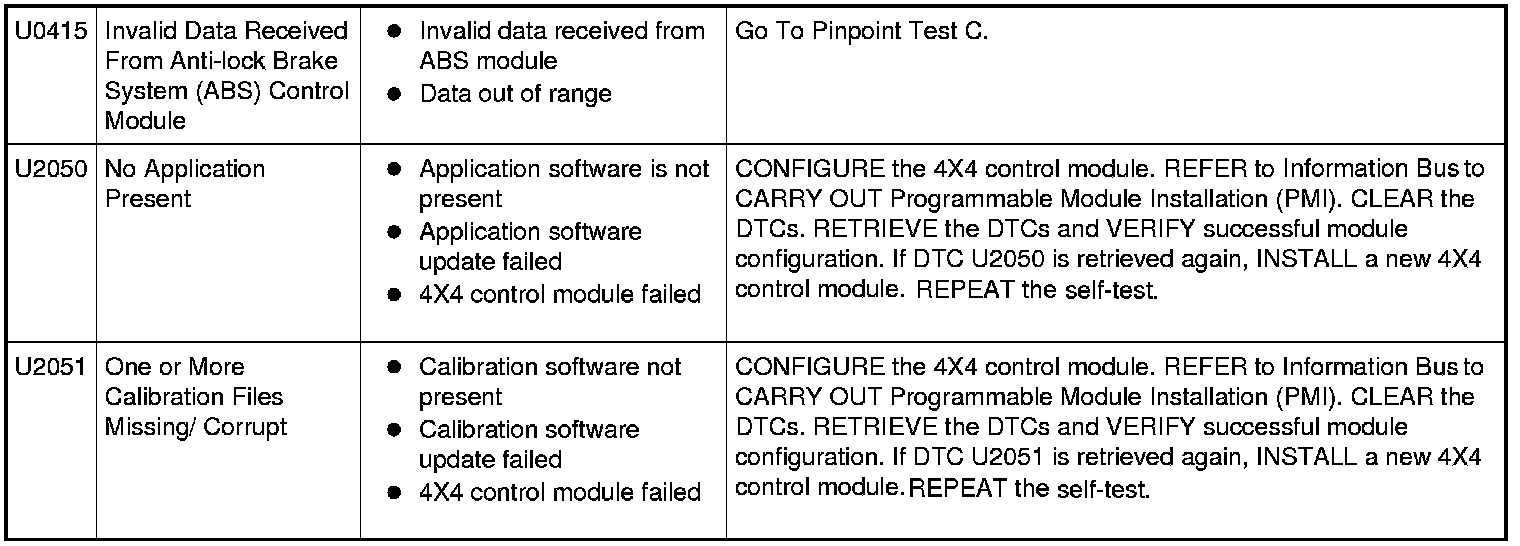 | U0415 | Invalid Data Received From Anti-lock Brake System (ABS) Control Module | • Invalid data received from ABS module • Data out of range | Go To Pinpoint Test C. |
|---|---|---|---|
| U2050 | No Application Present | • Application software is not present • Application software update failed • 4X4 control module failed | CONFIGURE the 4X4 control module. REFER to Information Bus to CARRY OUT Programmable Module Installation (PMI). CLEAR the DTCs. RETRIEVE the DTCs and VERIFY successful module configuration. If DTC U2050 is retrieved again, INSTALL a new 4X4 control module. REPEAT the self-test. |
| U2051 | One or More Calibration Files Missing/ Corrupt | • Calibration software not present • Calibration software update failed • 4X4 control module failed | CONFIGURE the 4X4 control module. REFER to Information Bus to CARRY OUT Programmable Module Installation (PMI). CLEAR the DTCs. RETRIEVE the DTCs and VERIFY successful module configuration. If DTC U2051 is retrieved again, INSTALL a new 4X4 control module. REPEAT the self-test. |